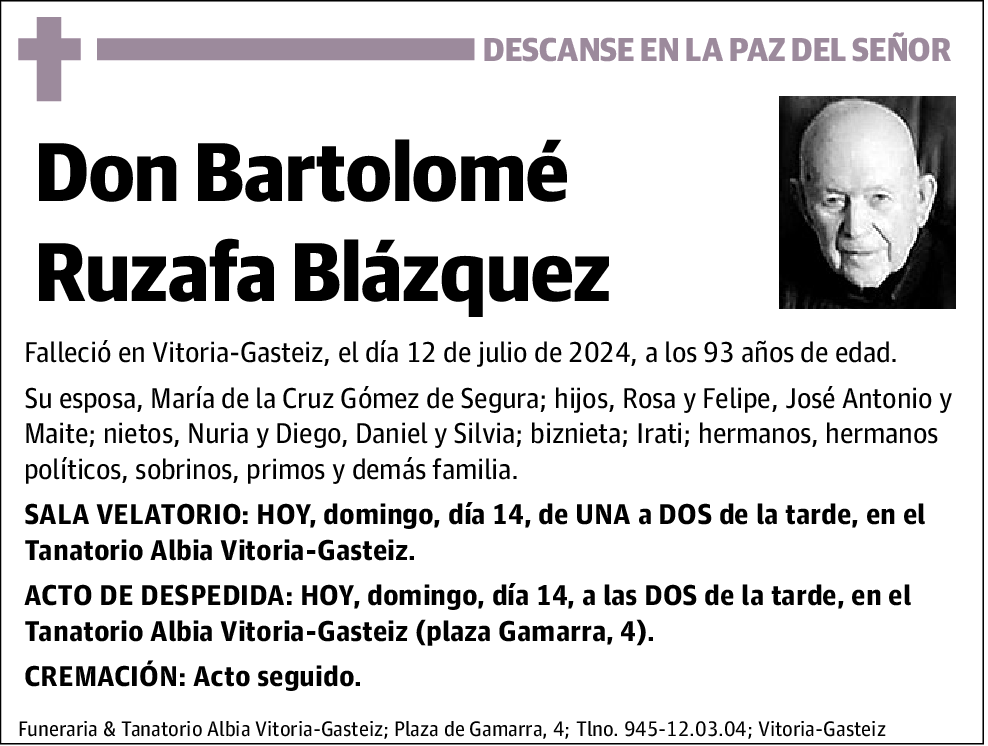 DESCANSE EN LA PAZ DEL SEÑOR

Don Bartolomé Ruzafa Blázquez

Falleció en Vitoria-Gasteiz, el día 12 de julio de 2024, a los 93 años de edad.

Su esposa, María de la Cruz Gómez de Segura; hijos, Rosa y Felipe, José Antonio y Maite; nietos, Nuria y Diego, Daniel y Silvia; biznieta; Irati; hermanos, hermanos políticos, sobrinos, primos y demás familia.

SALA VELATORIO: HOY, domingo, día 14, de UNA a DOS de la tarde, en el Tanatorio Albia Vitoria-Gasteiz.

ACTO DE DESPEDIDA: HOY, domingo, día 14, a las DOS de la tarde, en el Tanatorio Albia Vitoria-Gasteiz (plaza Gamarra, 4).

CREMACIÓN: Acto seguido.

Funeraria & Tanatorio Albia Vitoria-Gasteiz; Plaza de Gamarra, 4; Tlno. 945-12.03.04; Vitoria-Gasteiz